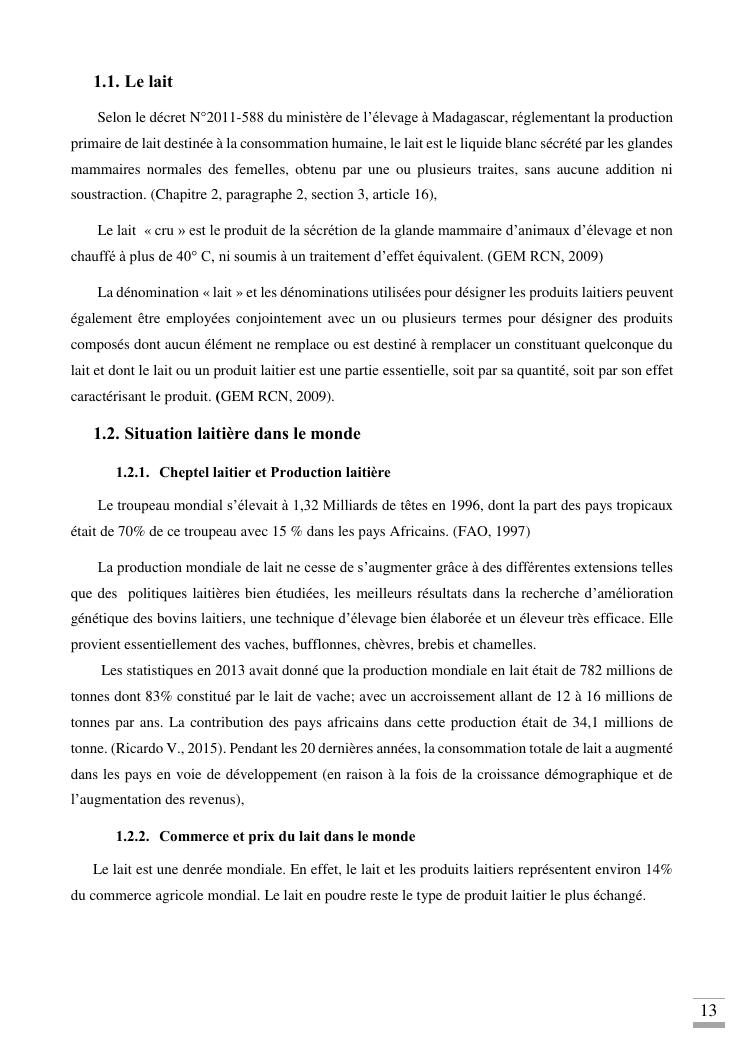 1.1. Le lait

Selon le décret N°2011-588 du ministère de l'élevage à Madagascar, réglementant la production primaire de lait destinée à la consommation humaine, le lait est le liquide blanc sécrété par les glandes mammaires normales des femelles, obtenu par une ou plusieurs traites, sans aucune addition ni soustraction. (Chapitre 2, paragraphe 2, section 3, article 16),

Le lait « cru » est le produit de la sécrétion de la glande mammaire d'animaux d'élevage et non chauffé à plus de 40° C, ni soumis à un traitement d'effet équivalent. (GEM RCN, 2009)

La dénomination « lait » et les dénominations utilisées pour désigner les produits laitiers peuvent également être employées conjointement avec un ou plusieurs termes pour désigner des produits composés dont aucun élément ne remplace ou est destiné à remplacer un constituant quelconque du lait et dont le lait ou un produit laitier est une partie essentielle, soit par sa quantité, soit par son effet caractérisant le produit. (GEM RCN, 2009).

1.2. Situation laitière dans le monde

1.2.1. Cheptel laitier et Production laitière

Le troupeau mondial s'élevait à 1,32 Milliards de têtes en 1996, dont la part des pays tropicaux était de 70% de ce troupeau avec 15 % dans les pays Africains. (FAO, 1997)

La production mondiale de lait ne cesse de s'augmenter grâce à des différentes extensions telles que des politiques laitières bien étudiées, les meilleurs résultats dans la recherche d'amélioration génétique des bovins laitiers, une technique d'élevage bien élaborée et un éleveur très efficace. Elle provient essentiellement des vaches, bufflonnes, chèvres, brebis et chamelles.

Les statistiques en 2013 avait donné que la production mondiale en lait était de 782 millions de tonnes dont 83% constitué par le lait de vache; avec un accroissement allant de 12 à 16 millions de tonnes par ans. La contribution des pays africains dans cette production était de 34,1 millions de tonne. (Ricardo V., 2015). Pendant les 20 dernières années, la consommation totale de lait a augmenté dans les pays en voie de développement (en raison à la fois de la croissance démographique et de l'augmentation des revenus),

1.2.2. Commerce et prix du lait dans le monde

Le lait est une denrée mondiale. En effet, le lait et les produits laitiers représentent environ 14% du commerce agricole mondial. Le lait en poudre reste le type de produit laitier le plus échangé.

13